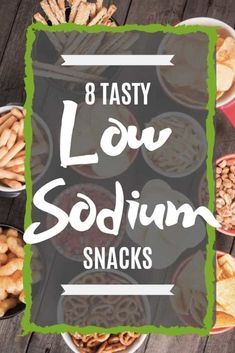 8 TASTY
Low
Sodium
SNACKS